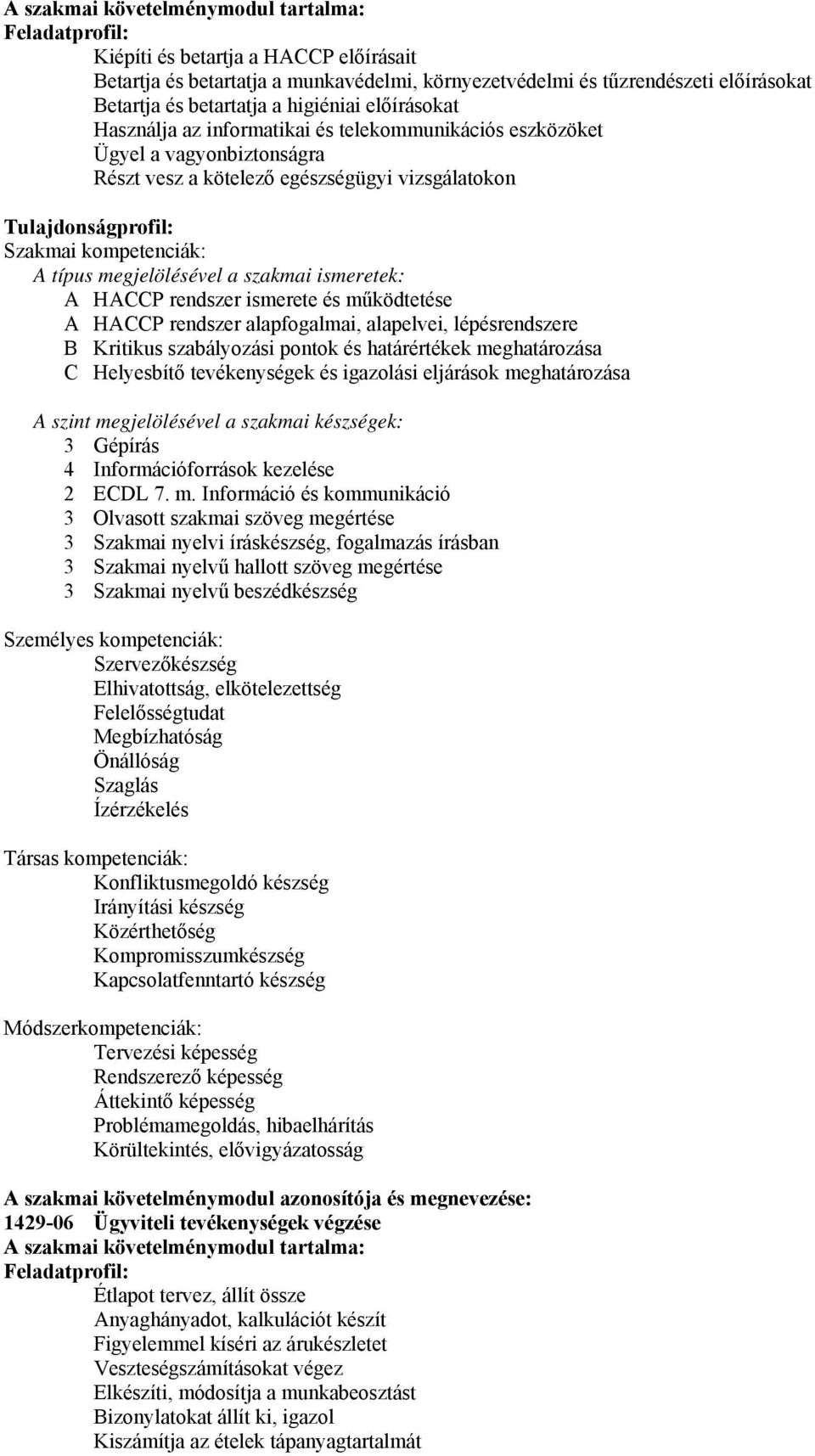 A szakmai követelménymodul tartalma:
Feladatprofil:
Kiépíti és betartja a HACCP előírásait
Betartja és betartatja a munkavédelmi, környezetvédelmi és tűzrendészeti előírásokat
Betartja és betartatja a higiéniai előírásokat
Használja az informatikai és telekommunikációs eszközöket
Ügyel a vagyonbiztonságra
Részt vesz a kötelező egészségügyi vizsgálatokon

Tulajdonságprofil:
Szakmai kompetenciák:
A típus megjelölésével a szakmai ismeretek:
A HACCP rendszer ismerete és működtetése
A HACCP rendszer alapfogalmai, alapelvei, lépésrendszere
B Kritikus szabályozási pontok és határértékek meghatározása
C Helyesbítő tevékenységek és igazolási eljárások meghatározása

A szint megjelölésével a szakmai készségek:
3 Gépírás
4 Információforrások kezelése
2 ECDL 7. m. Információ és kommunikáció
3 Olvasott szakmai szöveg megértése
3 Szakmai nyelvi íráskészség, fogalmazás írásban
3 Szakmai nyelvű hallott szöveg megértése
3 Szakmai nyelvű beszédkészség

Személyes kompetenciák:
Szervezőkészség
Elhivatottság, elkötelezettség
Felelősségtudat
Megbízhatóság
Önállóság
Szaglás
Ízérzékelés

Társas kompetenciák:
Konfliktusmegoldó készség
Irányítási készség
Közérthetőség
Kompromisszumkészség
Kapcsolatfenntartó készség

Módszerkompetenciák:
Tervezési képesség
Rendszerező képesség
Áttekintő képesség
Problémamegoldás, hibaelhárítás
Körültekintés, elővigyázatosság

A szakmai követelménymodul azonosítója és megnevezése:
1429-06 Ügyviteli tevékenységek végzése
A szakmai követelménymodul tartalma:
Feladatprofil:
Étlapot tervez, állít össze
Anyaghányadot, kalkulációt készít
Figyelemmel kíséri az árukészletet
Veszteségszámításokat végez
Elkészíti, módosítja a munkabeosztást
Bizonylatokat állít ki, igazol
Kiszámítja az ételek tápanyagtartalmát